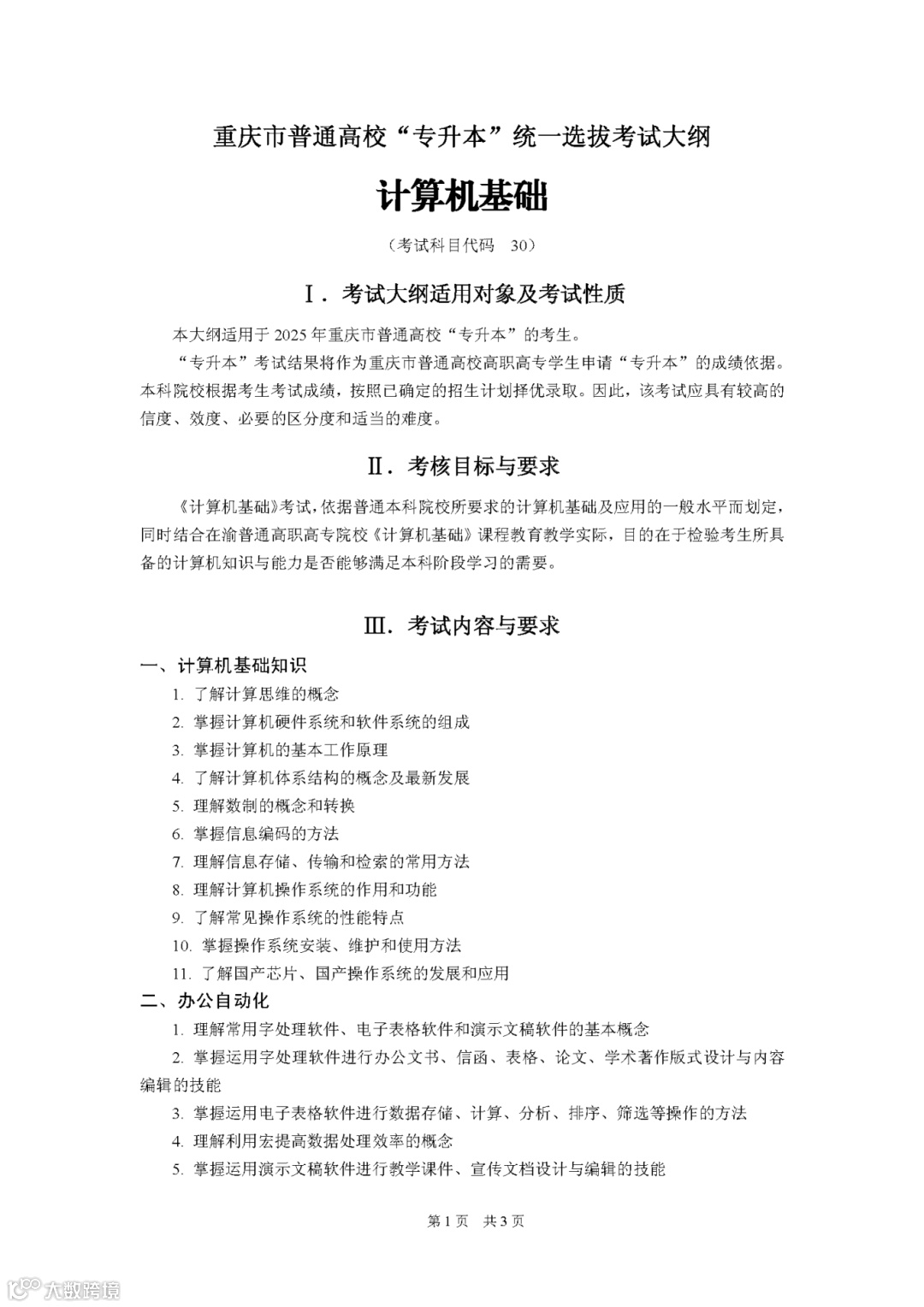 重庆市普通高校“专升本”统一选拔考试大纲

计算机基础

（考试科目代码　30）

Ⅰ．考试大纲适用对象及考试性质

本大纲适用于 2025 年重庆市普通高校“专升本”的考生。

“专升本”考试结果将作为重庆市普通高校高职高专学生申请“专升本”的成绩依据。本科院校根据考生考试成绩，按照已确定的招生计划择优录取。因此，该考试应具有较高的信度、效度、必要的区分度和适当的难度。

Ⅱ．考核目标与要求

《计算机基础》考试，依据普通本科院校所要求的计算机基础及应用的一般水平而划定，同时结合在渝普通高职高专院校《计算机基础》课程教育教学实际，目的在于检验考生所具备的计算机知识与能力是否能够满足本科阶段学习的需要。

Ⅲ．考试内容与要求

一、计算机基础知识

1. 了解计算思维的概念
2. 掌握计算机硬件系统和软件系统的组成
3. 掌握计算机的基本工作原理
4. 了解计算机体系结构的概念及最新发展
5. 理解数制的概念和转换
6. 掌握信息编码的方法
7. 理解信息存储、传输和检索的常用方法
8. 理解计算机操作系统的作用和功能
9. 了解常见操作系统的性能特点
10. 掌握操作系统安装、维护和使用方法
11. 了解国产芯片、国产操作系统的发展和应用

二、办公自动化

1. 理解常用字处理软件、电子表格软件和演示文稿软件的基本概念
2. 掌握运用字处理软件进行办公文书、信函、表格、论文、学术著作版式设计与内容编辑的技能
3. 掌握运用电子表格软件进行数据存储、计算、分析、排序、筛选等操作的方法
4. 理解利用宏提高数据处理效率的概念
5. 掌握运用演示文稿软件进行教学课件、宣传文档设计与编辑的技能

第 1 页　共 3 页

大数跨境